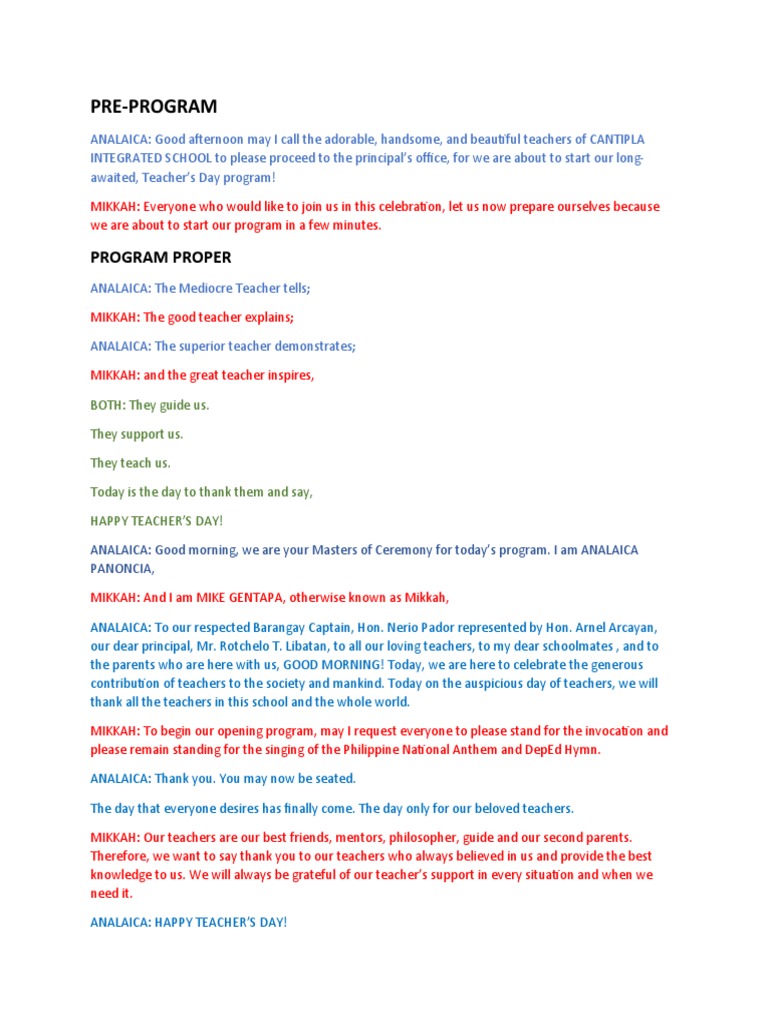 PRE-PROGRAM

ANALAICA: Good afternoon may I call the adorable, handsome, and beautiful teachers of CANTIPLA INTEGRATED SCHOOL to please proceed to the principal's office, for we are about to start our long-awaited, Teacher's Day program!

MIKKAH: Everyone who would like to join us in this celebration, let us now prepare ourselves because we are about to start our program in a few minutes.

PROGRAM PROPER

ANALAICA: The Mediocre Teacher tells;

MIKKAH: The good teacher explains;

ANALAICA: The superior teacher demonstrates;

MIKKAH: and the great teacher inspires,

BOTH: They guide us.

They support us.

They teach us.

Today is the day to thank them and say,

HAPPY TEACHER'S DAY!

ANALAICA: Good morning, we are your Masters of Ceremony for today's program. I am ANALAICA PANONCIA,

MIKKAH: And I am MIKE GENTAPA, otherwise known as Mikkah,

ANALAICA: To our respected Barangay Captain, Hon. Nerio Pador represented by Hon. Arnel Arcayan, our dear principal, Mr. Rotchelo T. Libatan, to all our loving teachers, to my dear schoolmates , and to the parents who are here with us, GOOD MORNING! Today, we are here to celebrate the generous contribution of teachers to the society and mankind. Today on the auspicious day of teachers, we will thank all the teachers in this school and the whole world.

MIKKAH: To begin our opening program, may I request everyone to please stand for the invocation and please remain standing for the singing of the Philippine National Anthem and DepEd Hymn.

ANALAICA: Thank you. You may now be seated.

The day that everyone desires has finally come. The day only for our beloved teachers.

MIKKAH: Our teachers are our best friends, mentors, philosopher, guide and our second parents. Therefore, we want to say thank you to our teachers who always believed in us and provide the best knowledge to us. We will always be grateful of our teacher's support in every situation and when we need it.

ANALAICA: HAPPY TEACHER'S DAY!